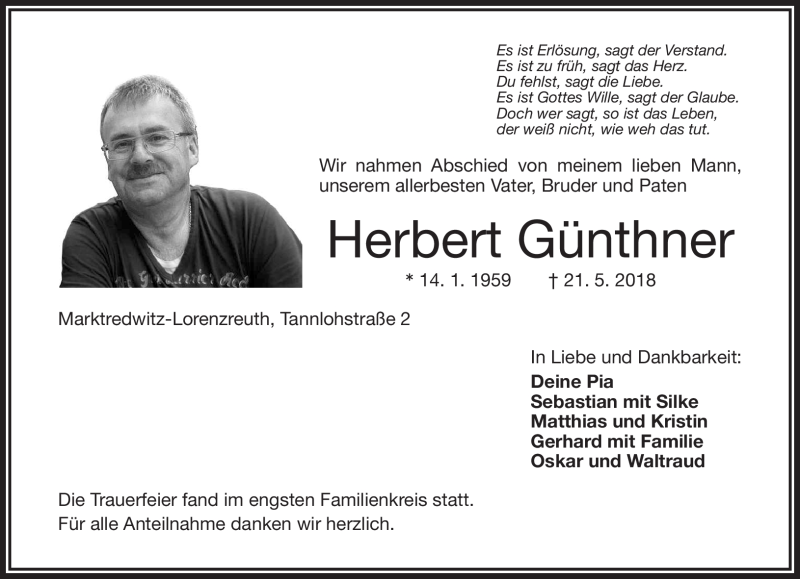 Es ist Erlösung, sagt der Verstand.
Es ist zu früh, sagt das Herz.
Du fehlst, sagt die Liebe.
Es ist Gottes Wille, sagt der Glaube.
Doch wer sagt, so ist das Leben,
der weiß nicht, wie weh das tut.

Wir nahmen Abschied von meinem lieben Mann, unserem allerbesten Vater, Bruder und Paten

Herbert Günthner

* 14. 1. 1959 † 21. 5. 2018

Marktredwitz-Lorenzreuth, Tannlohstraße 2

In Liebe und Dankbarkeit:
Deine Pia
Sebastian mit Silke
Matthias und Kristin
Gerhard mit Familie
Oskar und Waltraud

Die Trauerfeier fand im engsten Familienkreis statt.
Für alle Anteilnahme danken wir herzlich.